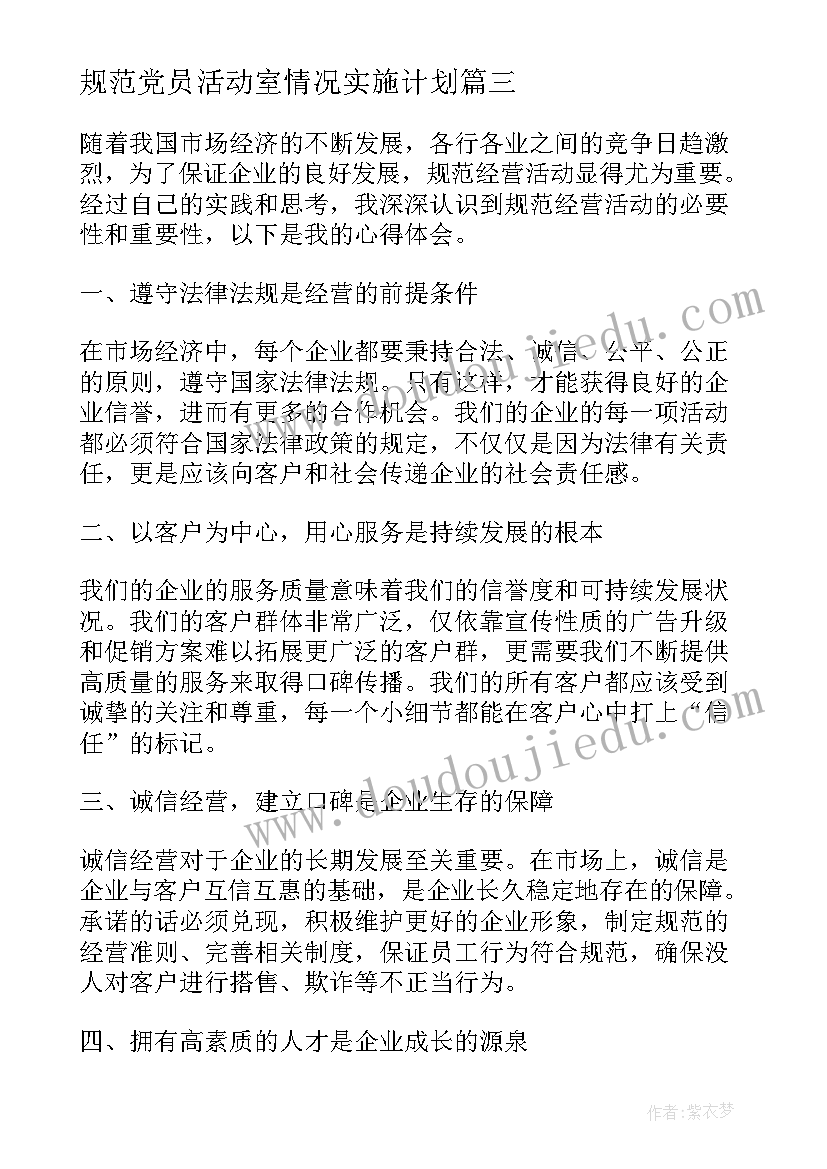 规范党员活动室情况实施计划篇三

随着我国市场经济的不断发展，各行各业之间的竞争日趋激烈，为了保证企业的良好发展，规范经营活动显得尤为重要。经过自己的实践和思考，我深深认识到规范经营活动的必要性和重要性，以下是我的心得体会。

一、遵守法律法规是经营的前提条件

在市场经济中，每个企业都要秉持合法、诚信、公平、公正的原则，遵守国家法律法规。只有这样，才能获得良好的企业信誉，进而有更多的合作机会。我们的企业的每一项活动都必须符合国家法律政策的规定，不仅仅是因为法律有关责任，更是应该向客户和社会传递企业的社会责任感。

二、以客户为中心，用心服务是持续发展的根本

我们的企业的服务质量意味着我们的信誉度和可持续发展状况。我们的客户群体非常广泛，仅依靠宣传性质的广告升级和促销方案难以拓展更广泛的客户群，更需要我们不断提供高质量的服务来取得口碑传播。我们的所有客户都应该受到诚挚的关注和尊重，每一个小细节都能在客户心中打上“信任”的标记。

三、诚信经营，建立口碑是企业生存的保障

诚信经营对于企业的长期发展至关重要。在市场上，诚信是企业与客户互信互惠的基础，是企业长久稳定地存在的保障。承诺的话必须兑现，积极维护更好的企业形象，制定规范的经营准则、完善相关制度，保证员工行为符合规范，确保没人对客户进行搭售、欺诈等不正当行为。

四、拥有高素质的人才是企业成长的源泉

www.doudoujiedu.com

作者：紫衣梦